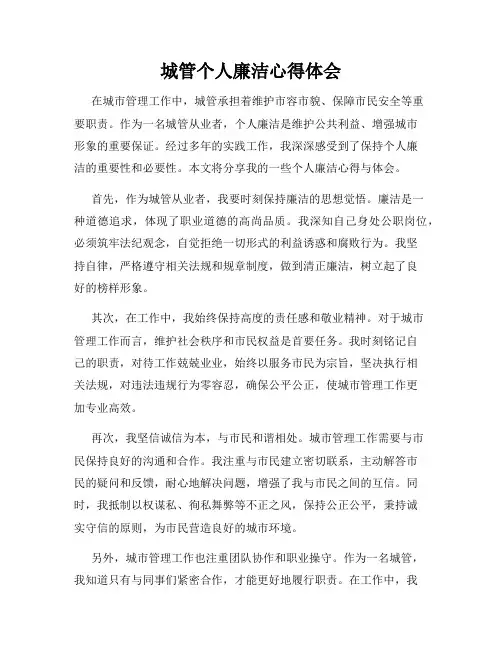 城管个人廉洁心得体会

在城市管理工作中，城管承担着维护市容市貌、保障市民安全等重要职责。作为一名城管从业者，个人廉洁是维护公共利益、增强城市形象的重要保证。经过多年的实践工作，我深深感受到了保持个人廉洁的重要性和必要性。本文将分享我的一些个人廉洁心得与体会。

首先，作为城管从业者，我要时刻保持廉洁的思想觉悟。廉洁是一种道德追求，体现了职业道德的高尚品质。我深知自己身处公职岗位，必须筑牢法纪观念，自觉拒绝一切形式的利益诱惑和腐败行为。我坚持自律，严格遵守相关法规和规章制度，做到清正廉洁，树立起了良好的榜样形象。

其次，在工作中，我始终保持高度的责任感和敬业精神。对于城市管理工作而言，维护社会秩序和市民权益是首要任务。我时刻铭记自己的职责，对待工作兢兢业业，始终以服务市民为宗旨，坚决执行相关法规，对违法违规行为零容忍，确保公平公正，使城市管理工作更加专业高效。

再次，我坚信诚信为本，与市民和谐相处。城市管理工作需要与市民保持良好的沟通和合作。我注重与市民建立密切联系，主动解答市民的疑问和反馈，耐心地解决问题，增强了我与市民之间的互信。同时，我抵制以权谋私、徇私舞弊等不正之风，保持公正公平，秉持诚实守信的原则，为市民营造良好的城市环境。

另外，城市管理工作也注重团队协作和职业操守。作为一名城管，我知道只有与同事们紧密合作，才能更好地履行职责。在工作中，我